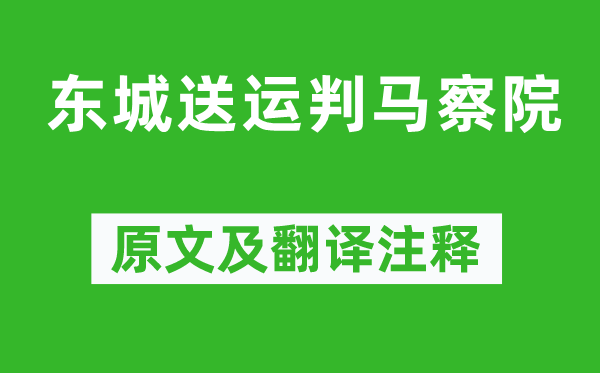 东城送运判马察院

原文及翻译注释